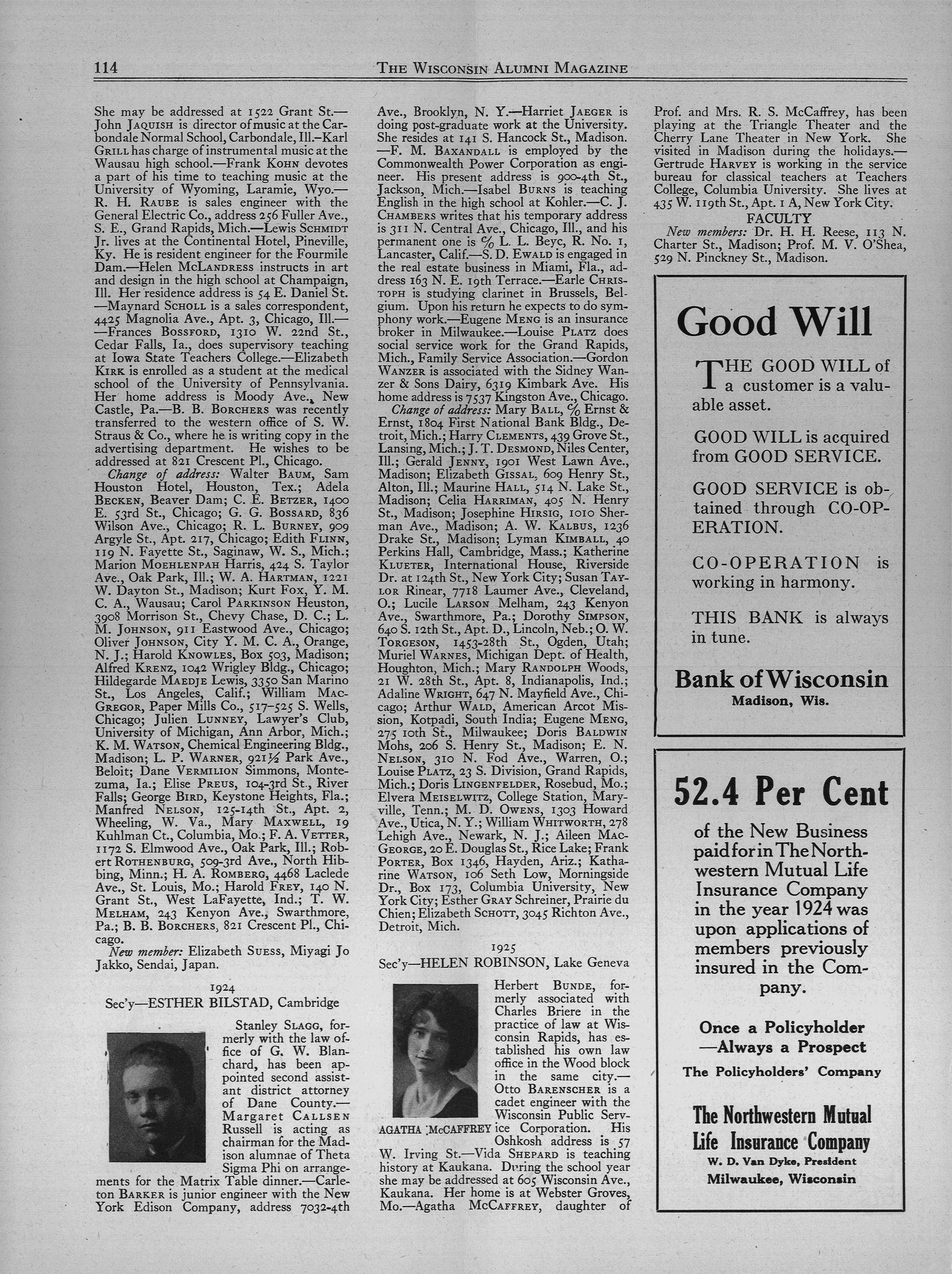 114 THE WISCONSIN ALUMNI MAGAZINE

She may be addressed at 1522 Grant St.—John JAQUISH is director of music at the Carbondale Normal School, Carbondale, Ill.–Karl GRILL has charge of instrumental music at the Wausau high school.—Frank KOHN devotes a part of his time to teaching music at the University of Wyoming, Laramie, Wyo.—R. H. RAUBE is sales engineer with the General Electric Co., address 256 Fuller Ave., S. E., Grand Rapids, Mich.—Lewis SCHMIDT Jr. lives at the Continental Hotel, Pineville, Ky. He is resident engineer for the Fourmile Dam.—Helen MCLANDRESS instructs in art and design in the high school at Champaign, Ill. Her residence address is 54 E. Daniel St.—Maynard SCHOLL is a sales correspondent, 4425 Magnolia Ave., Apt. 3, Chicago, Ill.——Frances BOSSFORD, 1310 W. 22nd St., Cedar Falls, Ia., does supervisory teaching at Iowa State Teachers College.—Elizabeth KIRK is enrolled as a student at the medical school of the University of Pennsylvania. Her home address is Moody Ave., New Castle, Pa.—B. B. BORCHERS was recently transferred to the western office of S. W. Straus & Co., where he is writing copy in the advertising department. He wishes to be addressed at 821 Crescent Pl., Chicago.

Change of address: Walter BAUM, Sam Houston Hotel, Houston, Tex.; Adela BECKEN, Beaver Dam; C. E. BETZER, 1400 E. 53rd St., Chicago; G. G. BOSSARD, 836 Wilson Ave., Chicago; R. L. BURNEY, 909 Argyle St., Apt. 217, Chicago; Edith FLINN, 119 N. Fayette St., Saginaw, W. S., Mich.; Marion MOEHLENPAH Harris, 424 S. Taylor Ave., Oak Park, Ill.; W. A. HARTMAN, 1221 W. Dayton St., Madison; Kurt FOX, Y. M. C. A., Wausau; Carol PARKINSON Heuston, 3908 Morrison St., Chevy Chase, D. C.; L. M. JOHNSON, 911 Eastwood Ave., Chicago; Oliver JOHNSON, City Y. M. C. A., Orange, N. J.; Harold KNOWLES, Box 503, Madison; Alfred KRENZ, 1042 Wrigley Bldg., Chicago; Hildegarde MAEDJE Lewis, 3350 San Marino St., Los Angeles, Calif.; William MACGREGOR, Paper Mills Co., 517–525 S. Wells, Chicago; Julien LUNNEY, Lawyer's Club, University of Michigan, Ann Arbor, Mich.; K. M. WATSON, Chemical Engineering Bldg., Madison; L. P. WARNER, 921½ Park Ave., Beloit; Dane VERMILION Simmons, Montezuma, Ia.; Elise PREUS, 104-3rd St., River Falls; George BIRD, Keystone Heights, Fla.; Manfred NELSON, 125-14th St., Apt. 2, Wheeling, W. Va., Mary MAXWELL, 19 Kuhlman Ct., Columbia, Mo.; F. A. VETTER, 1172 S. Elmwood Ave., Oak Park, Ill.; Robert ROTHENBURG, 509-3rd Ave., North Hibbing, Minn.; H. A. ROMBERG, 4468 Laclede Ave., St. Louis, Mo.; Harold FREY, 140 N. Grant St., West LaFayette, Ind.; T. W. MELHAM, 243 Kenyon Ave., Swarthmore, Pa.; B. B. BORCHERS, 821 Crescent Pl., Chicago.

New member: Elizabeth SUESS, Miyagi Jo Jakko, Sendai, Japan.

1924
Sec'y—ESTHER BILSTAD, Cambridge

Stanley SLAGG, formerly with the law office of G. W. Blanchard, has been appointed second assistant district attorney of Dane County.—Margaret CALLSEN Russell is acting as chairman for the Madison alumnae of Theta Sigma Phi on arrangements for the Matrix Table dinner.—Carleton BARKER is junior engineer with the New York Edison Company, address 7032-4th Ave., Brooklyn, N. Y.—Harriet JAEGER is doing post-graduate work at the University. She resides at 141 S. Hancock St., Madison.—F. M. BAXANDALL is employed by the Commonwealth Power Corporation as engineer. His present address is 900-4th St., Jackson, Mich.—Isabel BURNS is teaching English in the high school at Kohler.—C. J. CHAMBERS writes that his temporary address is 311 N. Central Ave., Chicago, Ill., and his permanent one is ℅ L. L. Beyc, R. No. 1, Lancaster, Calif.—S. D. EWALD is engaged in the real estate business in Miami, Fla., address 163 N. E. 19th Terrace.—Earle CHRISTOPH is studying clarinet in Brussels, Belgium. Upon his return he expects to do symphony work.—Eugene MENG is an insurance broker in Milwaukee.—Louise PLATZ does social service work for the Grand Rapids, Mich., Family Service Association.—Gordon WANZER is associated with the Sidney Wanzer & Sons Dairy, 6319 Kimbark Ave. His home address is 7537 Kingston Ave., Chicago.

Change of address: Mary BALL, ℅ Ernst & Ernst, 1804 First National Bank Bldg., Detroit, Mich.; Harry CLEMENTS, 439 Grove St., Lansing, Mich.; J. T. DESMOND, Niles Center, Ill.; Gerald JENNY, 1901 West Lawn Ave., Madison; Elizabeth GISSAL, 609 Henry St., Alton, Ill.; Maurine HALL, 514 N. Lake St., Madison; Celia HARRIMAN, 405 N. Henry St., Madison; Josephine HIRSIG, 1010 Sherman Ave., Madison; A. W. KALBUS, 1236 Drake St., Madison; Lyman KIMBALL, 40 Perkins Hall, Cambridge, Mass.; Katherine KLUETER, International House, Riverside Dr. at 124th St., New York City; Susan TAYLOR Rinear, 7718 Laumer Ave., Cleveland, O.; Lucile LARSON Melham, 243 Kenyon Ave., Swarthmore, Pa.; Dorothy SIMPSON, 640 S. 12th St., Apt. D., Lincoln, Neb.; O. W. TORGESON, 1453-28th St., Ogden, Utah; Muriel WARNES, Michigan Dept. of Health, Houghton, Mich.; Mary RANDOLPH Woods, 21 W. 28th St., Apt. 8, Indianapolis, Ind.; Adaline WRIGHT, 647 N. Mayfield Ave., Chicago; Arthur WALD, American Arcot Mission, Kotpadi, South India; Eugene MENG, 275 10th St., Milwaukee; Doris BALDWIN Mohs, 206 S. Henry St., Madison; E. N. NELSON, 310 N. Fod Ave., Warren, O.; Louise PLATZ, 23 S. Division, Grand Rapids, Mich.; Doris LINGENFELDER, Rosebud, Mo.; Elvera MEISELWITZ, College Station, Maryville, Tenn.; M. D. OWENS, 1303 Howard Ave., Utica, N. Y.; William WHITWORTH, 278 Lehigh Ave., Newark, N. J.; Aileen MACGEORGE, 20 E. Douglas St., Rice Lake; Frank PORTER, Box 1346, Hayden, Ariz.; Katharine WATSON, 106 Seth Low, Morningside Dr., Box 173, Columbia University, New York City; Esther GRAY Schreiner, Prairie du Chien; Elizabeth SCHOTT, 3045 Richton Ave., Detroit, Mich.

1925
Sec'y—HELEN ROBINSON, Lake Geneva

AGATHA McCAFFREY

Herbert BUNDE, formerly associated with Charles Briere in the practice of law at Wisconsin Rapids, has established his own law office in the Wood block in the same city.—Otto BARENSCHER is a cadet engineer with the Wisconsin Public Service Corporation. His Oshkosh address is 57 W. Irving St.—Vida SHEPARD is teaching history at Kaukana. During the school year she may be addressed at 605 Wisconsin Ave., Kaukana. Her home is at Webster Groves, Mo.—Agatha MCCAFFREY, daughter of Prof. and Mrs. R. S. McCaffrey, has been playing at the Triangle Theater and the Cherry Lane Theater in New York. She visited in Madison during the holidays.—Gertrude HARVEY is working in the service bureau for classical teachers at Teachers College, Columbia University. She lives at 435 W. 119th St., Apt. 1 A, New York City.

FACULTY
New members: Dr. H. H. Reese, 113 N. Charter St., Madison; Prof. M. V. O'Shea, 529 N. Pinckney St., Madison.

Good Will

THE GOOD WILL of a customer is a valuable asset.

GOOD WILL is acquired from GOOD SERVICE.

GOOD SERVICE is obtained through CO-OPERATION.

CO-OPERATION is working in harmony.

THIS BANK is always in tune.

Bank of Wisconsin
Madison, Wis.

52.4 Per Cent

of the New Business paid for in The Northwestern Mutual Life Insurance Company in the year 1924 was upon applications of members previously insured in the Company.

Once a Policyholder —Always a Prospect
The Policyholders' Company

The Northwestern Mutual Life Insurance Company
W. D. Van Dyke, President
Milwaukee, Wisconsin